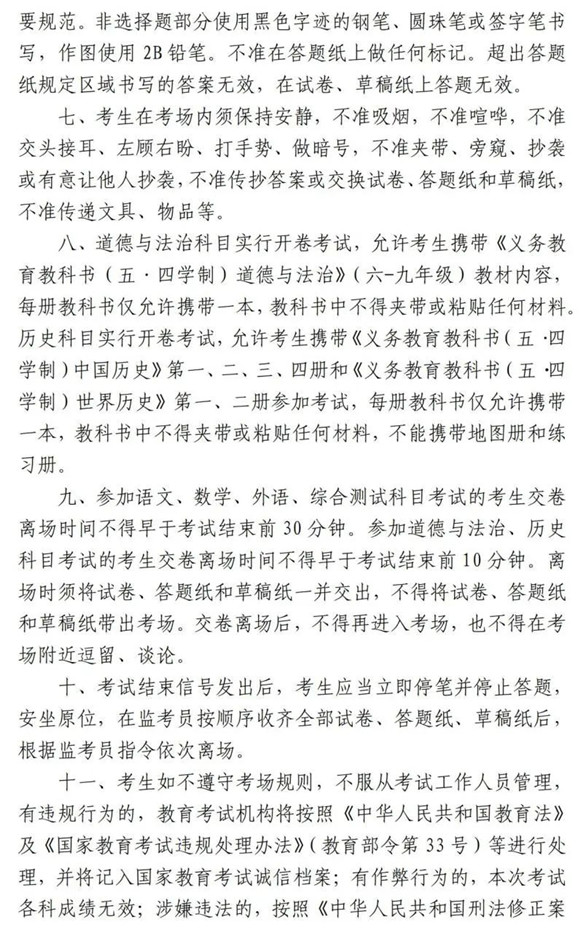 要规范。非选择题部分使用黑色字迹的钢笔、圆珠笔或签字笔书写，作图使用 2B 铅笔。不准在答题纸上做任何标记。超出答题纸规定区域书写的答案无效，在试卷、草稿纸上答题无效。

七、考生在考场内须保持安静，不准吸烟，不准喧哗，不准交头接耳、左顾右盼、打手势、做暗号，不准夹带、旁窥、抄袭或有意让他人抄袭，不准传抄答案或交换试卷、答题纸和草稿纸，不准传递文具、物品等。

八、道德与法治科目实行开卷考试，允许考生携带《义务教育教科书（五·四学制）道德与法治》（六-九年级）教材内容，每册教科书仅允许携带一本，教科书中不得夹带或粘贴任何材料。历史科目实行开卷考试，允许考生携带《义务教育教科书（五·四学制）中国历史》第一、二、三、四册和《义务教育教科书（五·四学制）世界历史》第一、二册参加考试，每册教科书仅允许携带一本，教科书中不得夹带或粘贴任何材料，不能携带地图册和练习册。

九、参加语文、数学、外语、综合测试科目考试的考生交卷离场时间不得早于考试结束前 30 分钟。参加道德与法治、历史科目考试的考生交卷离场时间不得早于考试结束前 10 分钟。离场时须将试卷、答题纸和草稿纸一并交出，不得将试卷、答题纸和草稿纸带出考场。交卷离场后，不得再进入考场，也不得在考场附近逗留、谈论。

十、考试结束信号发出后，考生应当立即停笔并停止答题，安坐原位，在监考员按顺序收齐全部试卷、答题纸、草稿纸后，根据监考员指令依次离场。

十一、考生如不遵守考场规则，不服从考试工作人员管理，有违规行为的，教育考试机构将按照《中华人民共和国教育法》及《国家教育考试违规处理办法》（教育部令第 33 号）等进行处理，并将记入国家教育考试诚信档案；有作弊行为的，本次考试各科成绩无效；涉嫌违法的，按照《中华人民共和国刑法修正案